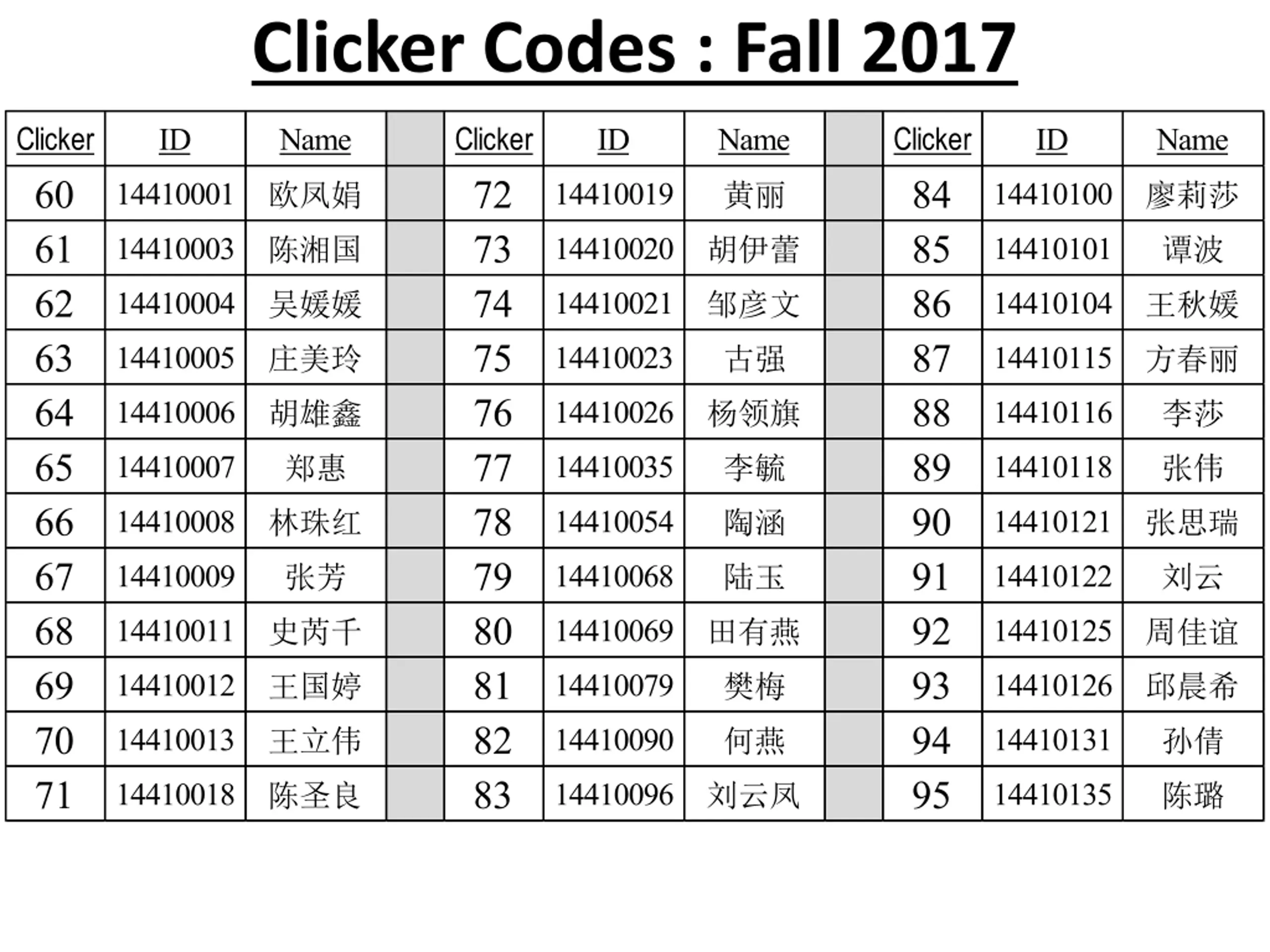 Clicker Codes : Fall 2017

| Clicker | ID | Name | | Clicker | ID | Name | | Clicker | ID | Name |
|---|---|---|---|---|---|---|---|---|---|---|
| 60 | 14410001 | 欧凤娟 | | 72 | 14410019 | 黄丽 | | 84 | 14410100 | 廖莉莎 |
| 61 | 14410003 | 陈湘国 | | 73 | 14410020 | 胡伊蕾 | | 85 | 14410101 | 谭波 |
| 62 | 14410004 | 吴媛媛 | | 74 | 14410021 | 邹彦文 | | 86 | 14410104 | 王秋媛 |
| 63 | 14410005 | 庄美玲 | | 75 | 14410023 | 古强 | | 87 | 14410115 | 方春丽 |
| 64 | 14410006 | 胡雄鑫 | | 76 | 14410026 | 杨领旗 | | 88 | 14410116 | 李莎 |
| 65 | 14410007 | 郑惠 | | 77 | 14410035 | 李毓 | | 89 | 14410118 | 张伟 |
| 66 | 14410008 | 林珠红 | | 78 | 14410054 | 陶涵 | | 90 | 14410121 | 张思瑞 |
| 67 | 14410009 | 张芳 | | 79 | 14410068 | 陆玉 | | 91 | 14410122 | 刘云 |
| 68 | 14410011 | 史芮千 | | 80 | 14410069 | 田有燕 | | 92 | 14410125 | 周佳谊 |
| 69 | 14410012 | 王国婷 | | 81 | 14410079 | 樊梅 | | 93 | 14410126 | 邱晨希 |
| 70 | 14410013 | 王立伟 | | 82 | 14410090 | 何燕 | | 94 | 14410131 | 孙倩 |
| 71 | 14410018 | 陈圣良 | | 83 | 14410096 | 刘云凤 | | 95 | 14410135 | 陈璐 |